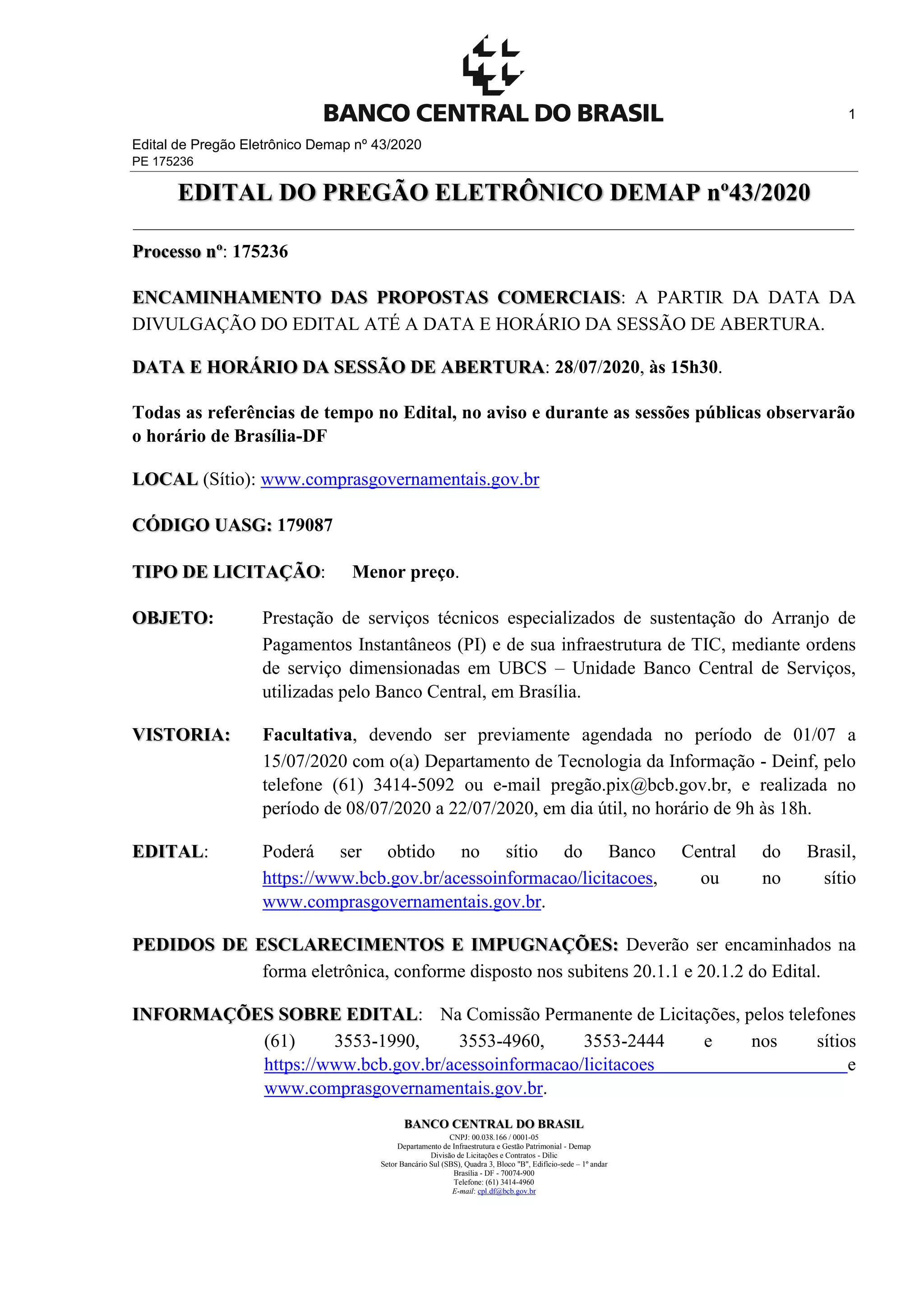 BANCO CENTRAL DO BRASIL

1

Edital de Pregão Eletrônico Demap nº 43/2020
PE 175236

EDITAL DO PREGÃO ELETRÔNICO DEMAP nº43/2020

Processo nº: 175236

ENCAMINHAMENTO DAS PROPOSTAS COMERCIAIS: A PARTIR DA DATA DA DIVULGAÇÃO DO EDITAL ATÉ A DATA E HORÁRIO DA SESSÃO DE ABERTURA.

DATA E HORÁRIO DA SESSÃO DE ABERTURA: 28/07/2020, às 15h30.

Todas as referências de tempo no Edital, no aviso e durante as sessões públicas observarão o horário de Brasília-DF

LOCAL (Sítio): www.comprasgovernamentais.gov.br

CÓDIGO UASG: 179087

TIPO DE LICITAÇÃO: Menor preço.

OBJETO: Prestação de serviços técnicos especializados de sustentação do Arranjo de Pagamentos Instantâneos (PI) e de sua infraestrutura de TIC, mediante ordens de serviço dimensionadas em UBCS – Unidade Banco Central de Serviços, utilizadas pelo Banco Central, em Brasília.

VISTORIA: Facultativa, devendo ser previamente agendada no período de 01/07 a 15/07/2020 com o(a) Departamento de Tecnologia da Informação - Deinf, pelo telefone (61) 3414-5092 ou e-mail pregão.pix@bcb.gov.br, e realizada no período de 08/07/2020 a 22/07/2020, em dia útil, no horário de 9h às 18h.

EDITAL: Poderá ser obtido no sítio do Banco Central do Brasil, https://www.bcb.gov.br/acessoinformacao/licitacoes, ou no sítio www.comprasgovernamentais.gov.br.

PEDIDOS DE ESCLARECIMENTOS E IMPUGNAÇÕES: Deverão ser encaminhados na forma eletrônica, conforme disposto nos subitens 20.1.1 e 20.1.2 do Edital.

INFORMAÇÕES SOBRE EDITAL: Na Comissão Permanente de Licitações, pelos telefones (61) 3553-1990, 3553-4960, 3553-2444 e nos sítios https://www.bcb.gov.br/acessoinformacao/licitacoes e www.comprasgovernamentais.gov.br.

BANCO CENTRAL DO BRASIL
CNPJ: 00.038.166 / 0001-05
Departamento de Infraestrutura e Gestão Patrimonial - Demap
Divisão de Licitações e Contratos - Dilic
Setor Bancário Sul (SBS), Quadra 3, Bloco "B", Edifício-sede – 1º andar
Brasília - DF - 70074-900
Telefone: (61) 3414-4960
E-mail: cpl.df@bcb.gov.br